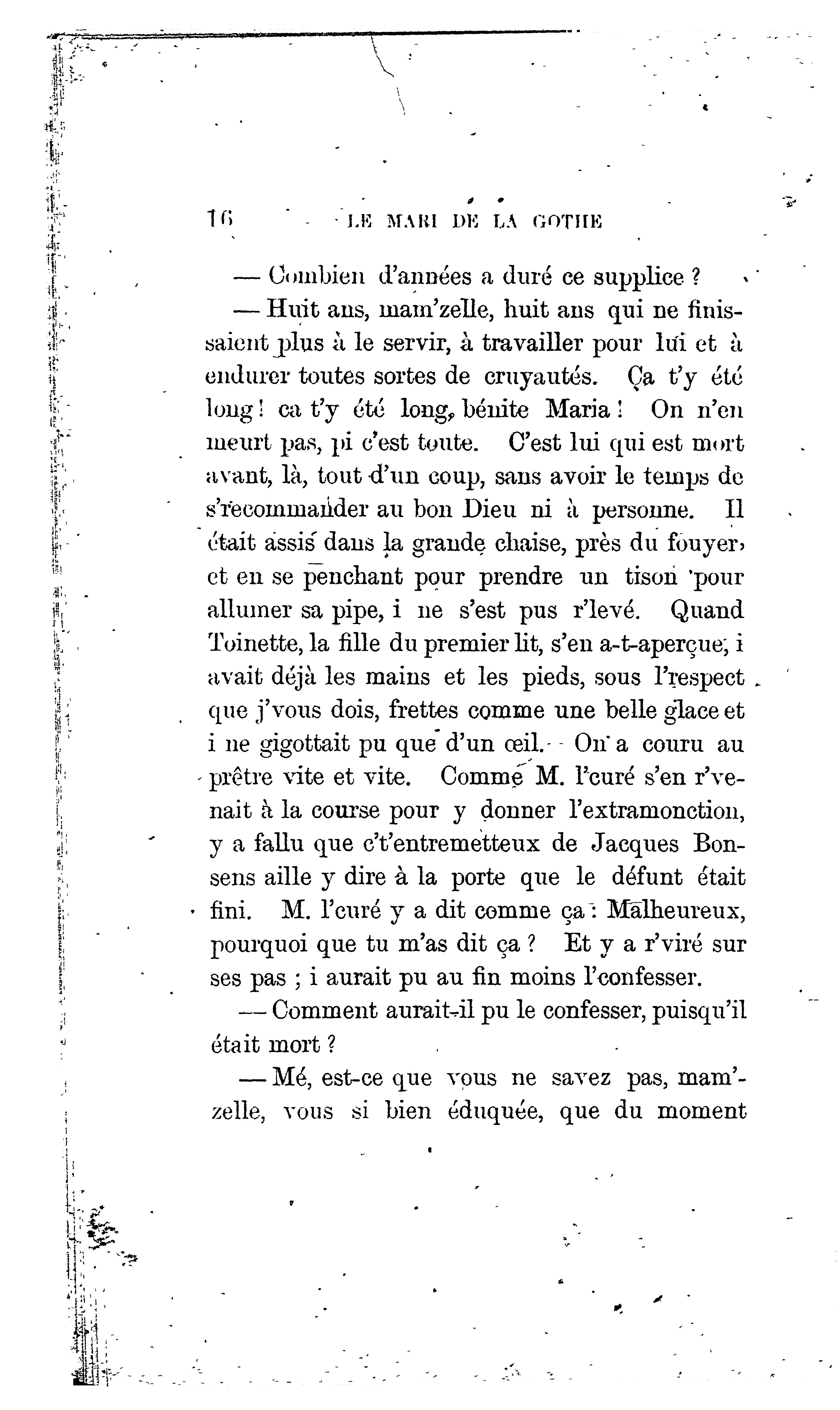 16 LE MARI DE LA GOTHE

— Combien d'années a duré ce supplice ?

— Huit ans, mam'zelle, huit ans qui ne finissaient plus à le servir, à travailler pour lui et à endurer toutes sortes de cruyautés. Ça t'y été long ! ca t'y été long, bénite Maria ! On n'en meurt pas, pi c'est toute. C'est lui qui est mort avant, là, tout d'un coup, sans avoir le temps de s'recommander au bon Dieu ni à personne. Il était assis dans la grande chaise, près du fouyer, et en se penchant pour prendre un tison pour allumer sa pipe, i ne s'est pus r'levé. Quand Toinette, la fille du premier lit, s'en a-t-aperçue, i avait déjà les mains et les pieds, sous l'respect que j'vous dois, frettes comme une belle glace et i ne gigottait pu que d'un œil. On a couru au prêtre vite et vite. Comme M. l'curé s'en r'venait à la course pour y donner l'extramonction, y a fallu que c't'entremetteux de Jacques Bonsens aille y dire à la porte que le défunt était fini. M. l'curé y a dit comme ça : Malheureux, pourquoi que tu m'as dit ça ? Et y a r'viré sur ses pas ; i aurait pu au fin moins l'confesser.

— Comment aurait-il pu le confesser, puisqu'il était mort ?

— Mé, est-ce que vous ne savez pas, mam'zelle, vous si bien éduquée, que du moment